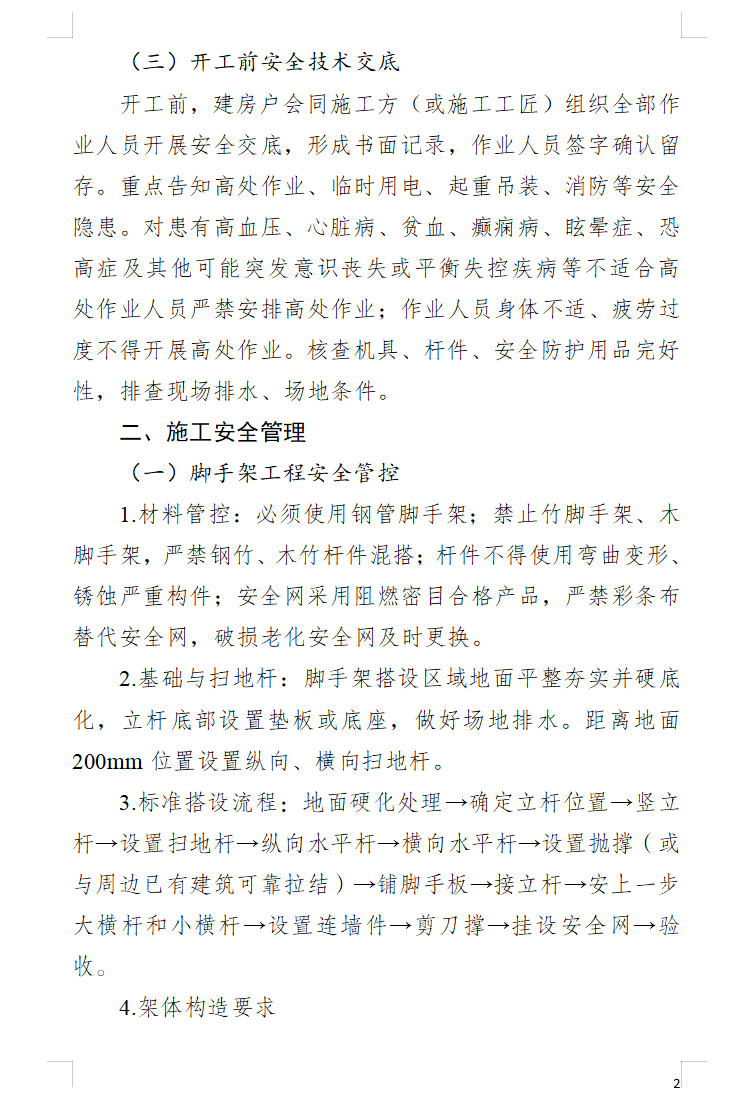 （三）开工前安全技术交底

开工前，建房户会同施工方（或施工工匠）组织全部作业人员开展安全交底，形成书面记录，作业人员签字确认留存。重点告知高处作业、临时用电、起重吊装、消防等安全隐患。对患有高血压、心脏病、贫血、癫痫病、眩晕症、恐高症及其他可能突发意识丧失或平衡失控疾病等不适合高处作业人员严禁安排高处作业；作业人员身体不适、疲劳过度不得开展高处作业。核查机具、杆件、安全防护用品完好性，排查现场排水、场地条件。

二、施工安全管理

（一）脚手架工程安全管控

1.材料管控：必须使用钢管脚手架；禁止竹脚手架、木脚手架，严禁钢竹、木竹杆件混搭；杆件不得使用弯曲变形、锈蚀严重构件；安全网采用阻燃密目合格产品，严禁彩条布替代安全网，破损老化安全网及时更换。

2.基础与扫地杆：脚手架搭设区域地面平整夯实并硬底化，立杆底部设置垫板或底座，做好场地排水。距离地面200mm位置设置纵向、横向扫地杆。

3.标准搭设流程：地面硬化处理→确定立杆位置→竖立杆→设置扫地杆→纵向水平杆→横向水平杆→设置抛撑（或与周边已有建筑可靠拉结）→铺脚手板→接立杆→安上一步大横杆和小横杆→设置连墙件→剪刀撑→挂设安全网→验收。

4.架体构造要求

2